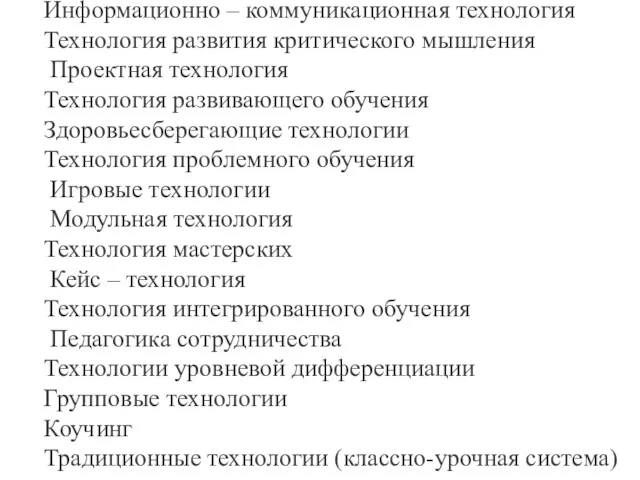 Информационно – коммуникационная технология
Технология развития критического мышления
Проектная технология
Технология развивающего обучения
Здоровьесберегающие технологии
Технология проблемного обучения
Игровые технологии
Модульная технология
Технология мастерских
Кейс – технология
Технология интегрированного обучения
Педагогика сотрудничества
Технологии уровневой дифференциации
Групповые технологии
Коучинг
Традиционные технологии (классно-урочная система)